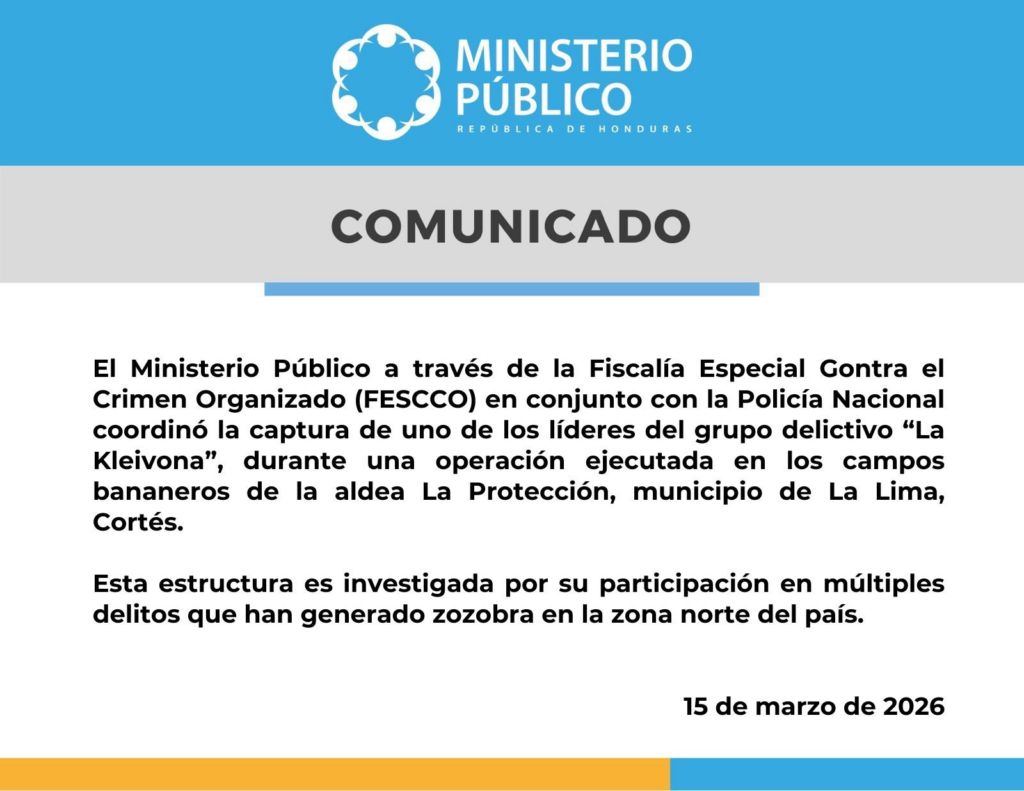 MINISTERIO
PÚBLICO
REPÚBLICA DE HONDURAS

COMUNICADO

El Ministerio Público a través de la Fiscalía Especial Gontra el Crimen Organizado (FESCCO) en conjunto con la Policía Nacional coordinó la captura de uno de los líderes del grupo delictivo "La Kleivona", durante una operación ejecutada en los campos bananeros de la aldea La Protección, municipio de La Lima, Cortés.

Esta estructura es investigada por su participación en múltiples delitos que han generado zozobra en la zona norte del país.

15 de marzo de 2026